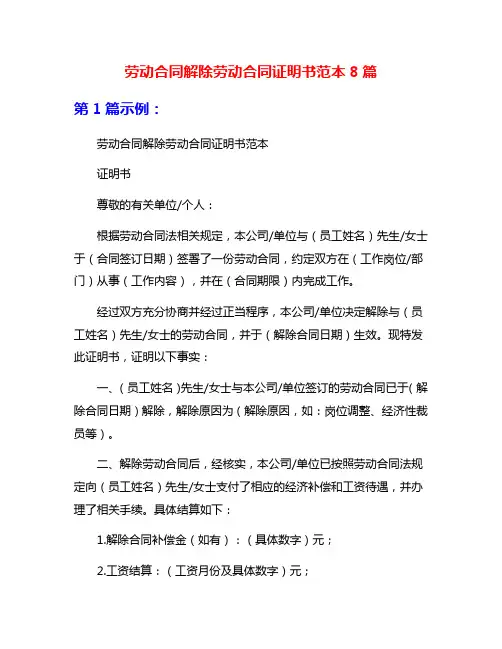 劳动合同解除劳动合同证明书范本 8 篇

第 1 篇示例：

劳动合同解除劳动合同证明书范本

证明书

尊敬的有关单位/个人：

根据劳动合同法相关规定，本公司/单位与（员工姓名）先生/女士于（合同签订日期）签署了一份劳动合同，约定双方在（工作岗位/部门）从事（工作内容），并在（合同期限）内完成工作。

经过双方充分协商并经过正当程序，本公司/单位决定解除与（员工姓名）先生/女士的劳动合同，并于（解除合同日期）生效。现特发此证明书，证明以下事实：

一、（员工姓名）先生/女士与本公司/单位签订的劳动合同已于（解除合同日期）解除，解除原因为（解除原因，如：岗位调整、经济性裁员等）。

二、解除劳动合同后，经核实，本公司/单位已按照劳动合同法规定向（员工姓名）先生/女士支付了相应的经济补偿和工资待遇，并办理了相关手续。具体结算如下：

1.解除合同补偿金（如有）：（具体数字）元；

2.工资结算：（工资月份及具体数字）元；